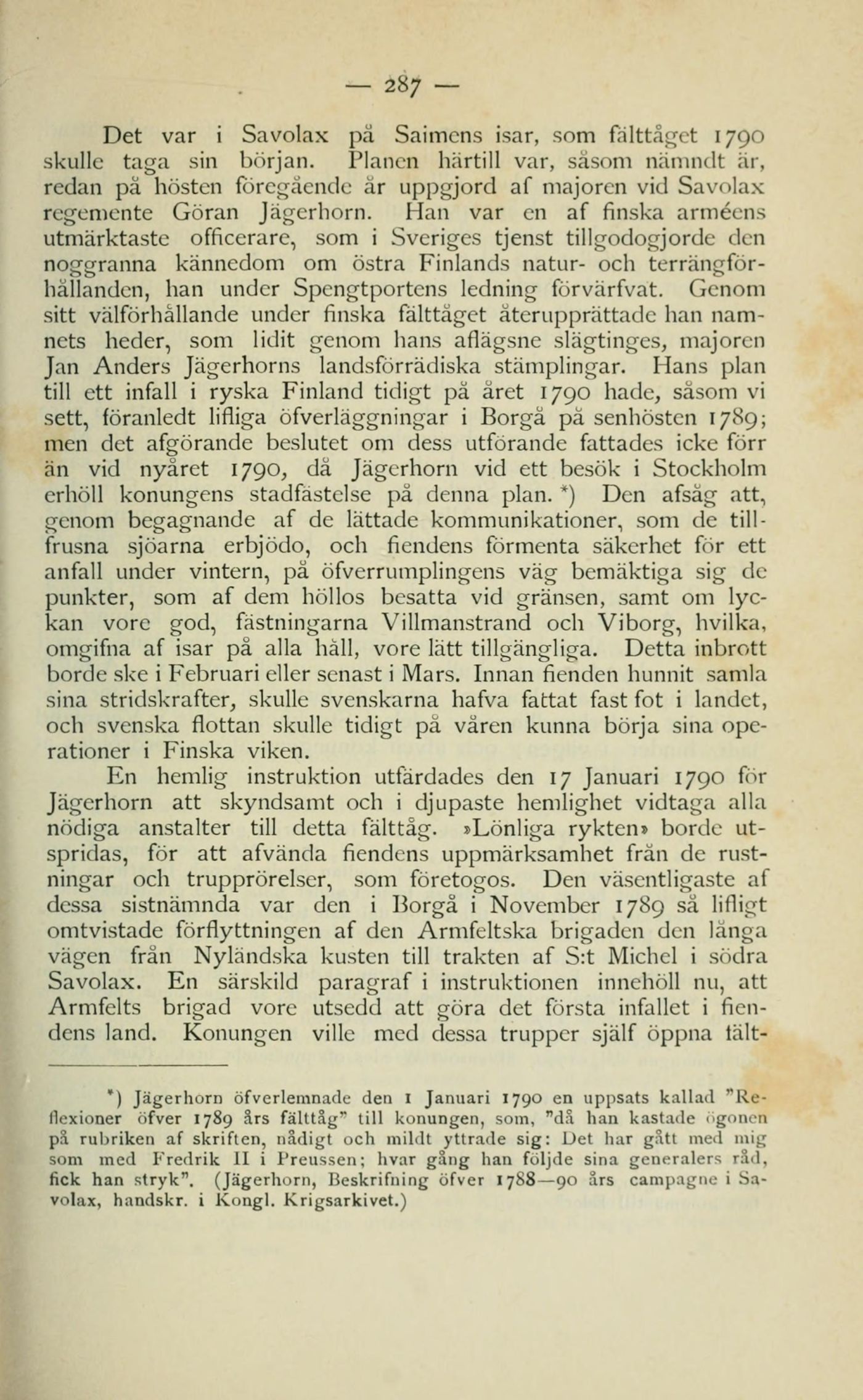 — 287 —

Det var i Savolax på Saimens isar, som fälttåget 1790 skulle taga sin början. Planen härtill var, såsom nämndt är, redan på hösten föregående år uppgjord af majoren vid Savolax regemente Göran Jägerhorn. Han var en af finska arméens utmärktaste officerare, som i Sveriges tjenst tillgodogjorde den noggranna kännedom om östra Finlands natur- och terrängförhållanden, han under Spengtportens ledning förvärfvat. Genom sitt välförhållande under finska fälttåget återupprättade han namnets heder, som lidit genom hans aflägsne slägtinges, majoren Jan Anders Jägerhorns landsförrädiska stämplingar. Hans plan till ett infall i ryska Finland tidigt på året 1790 hade, såsom vi sett, föranledt lifliga öfverläggningar i Borgå på senhösten 1789; men det afgörande beslutet om dess utförande fattades icke förr än vid nyåret 1790, då Jägerhorn vid ett besök i Stockholm erhöll konungens stadfästelse på denna plan. *) Den afsåg att, genom begagnande af de lättade kommunikationer, som de tillfrusna sjöarna erbjödo, och fiendens förmenta säkerhet för ett anfall under vintern, på öfverrumplingens väg bemäktiga sig de punkter, som af dem höllos besatta vid gränsen, samt om lyckan vore god, fästningarna Villmanstrand och Viborg, hvilka, omgifna af isar på alla håll, vore lätt tillgängliga. Detta inbrott borde ske i Februari eller senast i Mars. Innan fienden hunnit samla sina stridskrafter, skulle svenskarna hafva fattat fast fot i landet, och svenska flottan skulle tidigt på våren kunna börja sina operationer i Finska viken.

En hemlig instruktion utfärdades den 17 Januari 1790 för Jägerhorn att skyndsamt och i djupaste hemlighet vidtaga alla nödiga anstalter till detta fälttåg. »Lönliga rykten» borde utspridas, för att afvända fiendens uppmärksamhet från de rustningar och trupprörelser, som företogos. Den väsentligaste af dessa sistnämnda var den i Borgå i November 1789 så lifligt omtvistade förflyttningen af den Armfeltska brigaden den långa vägen från Nyländska kusten till trakten af S:t Michel i södra Savolax. En särskild paragraf i instruktionen innehöll nu, att Armfelts brigad vore utsedd att göra det första infallet i fiendens land. Konungen ville med dessa trupper själf öppna fält-

*) Jägerhorn öfverlemnade den 1 Januari 1790 en uppsats kallad "Reflexioner öfver 1789 års fälttåg" till konungen, som, "då han kastade ögonen på rubriken af skriften, nådigt och mildt yttrade sig: Det har gått med mig som med Fredrik II i Preussen; hvar gång han följde sina generalers råd, fick han stryk". (Jägerhorn, Beskrifning öfver 1788—90 års campagne i Savolax, handskr. i Kongl. Krigsarkivet.)